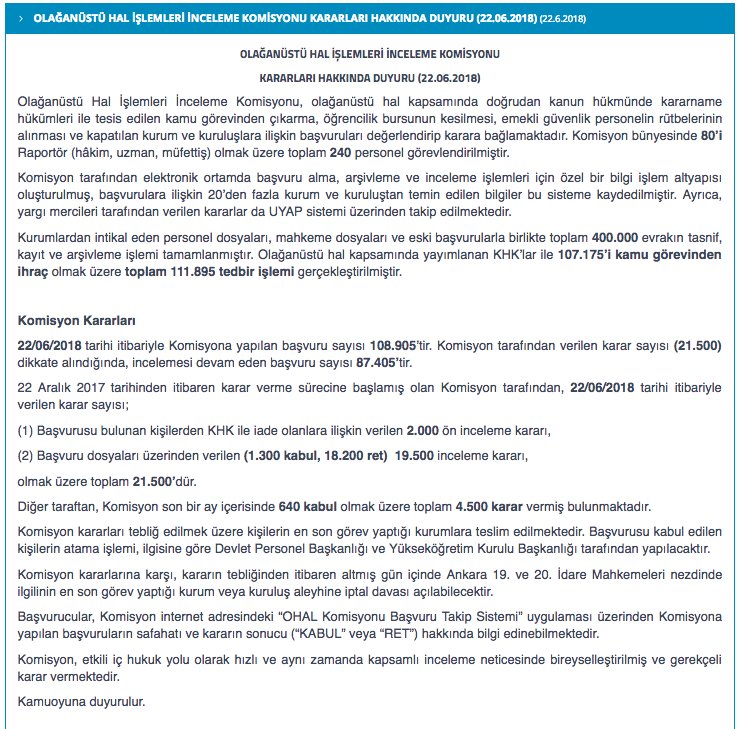 › OLAĞANÜSTÜ HAL İŞLEMLERİ İNCELEME KOMİSYONU KARARLARI HAKKINDA DUYURU (22.06.2018) (22.6.2018)

OLAĞANÜSTÜ HAL İŞLEMLERİ İNCELEME KOMİSYONU

KARARLARI HAKKINDA DUYURU (22.06.2018)

Olağanüstü Hal İşlemleri İnceleme Komisyonu, olağanüstü hal kapsamında doğrudan kanun hükmünde kararname hükümleri ile tesis edilen kamu görevinden çıkarma, öğrencilik bursunun kesilmesi, emekli güvenlik personelin rütbelerinin alınması ve kapatılan kurum ve kuruluşlara ilişkin başvuruları değerlendirip karara bağlamaktadır. Komisyon bünyesinde 80'i Raportör (hâkim, uzman, müfettiş) olmak üzere toplam 240 personel görevlendirilmiştir.

Komisyon tarafından elektronik ortamda başvuru alma, arşivleme ve inceleme işlemleri için özel bir bilgi işlem altyapısı oluşturulmuş, başvurulara ilişkin 20'den fazla kurum ve kuruluştan temin edilen bilgiler bu sisteme kaydedilmiştir. Ayrıca, yargı mercileri tarafından verilen kararlar da UYAP sistemi üzerinden takip edilmektedir.

Kurumlardan intikal eden personel dosyaları, mahkeme dosyaları ve eski başvurularla birlikte toplam 400.000 evrakın tasnif, kayıt ve arşivleme işlemi tamamlanmıştır. Olağanüstü hal kapsamında yayımlanan KHK'lar ile 107.175'i kamu görevinden ihraç olmak üzere toplam 111.895 tedbir işlemi gerçekleştirilmiştir.

Komisyon Kararları

22/06/2018 tarihi itibariyle Komisyona yapılan başvuru sayısı 108.905'tir. Komisyon tarafından verilen karar sayısı (21.500) dikkate alındığında, incelemesi devam eden başvuru sayısı 87.405'tir.

22 Aralık 2017 tarihinden itibaren karar verme sürecine başlamış olan Komisyon tarafından, 22/06/2018 tarihi itibariyle verilen karar sayısı;

(1) Başvurusu bulunan kişilerden KHK ile iade olanlara ilişkin verilen 2.000 ön inceleme kararı,

(2) Başvuru dosyaları üzerinden verilen (1.300 kabul, 18.200 ret) 19.500 inceleme kararı,

olmak üzere toplam 21.500'dür.

Diğer taraftan, Komisyon son bir ay içerisinde 640 kabul olmak üzere toplam 4.500 karar vermiş bulunmaktadır.

Komisyon kararları tebliğ edilmek üzere kişilerin en son görev yaptığı kurumlara teslim edilmektedir. Başvurusu kabul edilen kişilerin atama işlemi, ilgisine göre Devlet Personel Başkanlığı ve Yükseköğretim Kurulu Başkanlığı tarafından yapılacaktır.

Komisyon kararlarına karşı, kararın tebliğinden itibaren altmış gün içinde Ankara 19. ve 20. İdare Mahkemeleri nezdinde ilgilinin en son görev yaptığı kurum veya kuruluş aleyhine iptal davası açılabilecektir.

Başvurucular, Komisyon internet adresindeki "OHAL Komisyonu Başvuru Takip Sistemi" uygulaması üzerinden Komisyona yapılan başvuruların safahatı ve kararın sonucu ("KABUL" veya "RET") hakkında bilgi edinebilmektedir.

Komisyon, etkili iç hukuk yolu olarak hızlı ve aynı zamanda kapsamlı inceleme neticesinde bireyselleştirilmiş ve gerekçeli karar vermektedir.

Kamuoyuna duyurulur.